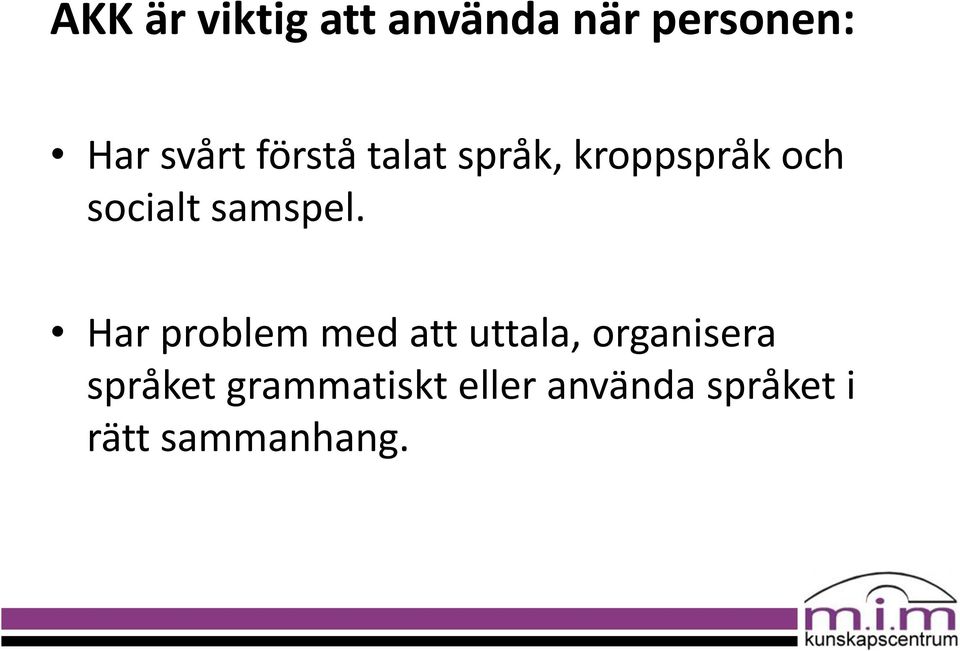 AKK är viktig att använda när personen:

• Har svårt förstå talat språk, kroppspråk och socialt samspel.

• Har problem med att uttala, organisera språket grammatiskt eller använda språket i rätt sammanhang.

m.i.m
kunskapscentrum